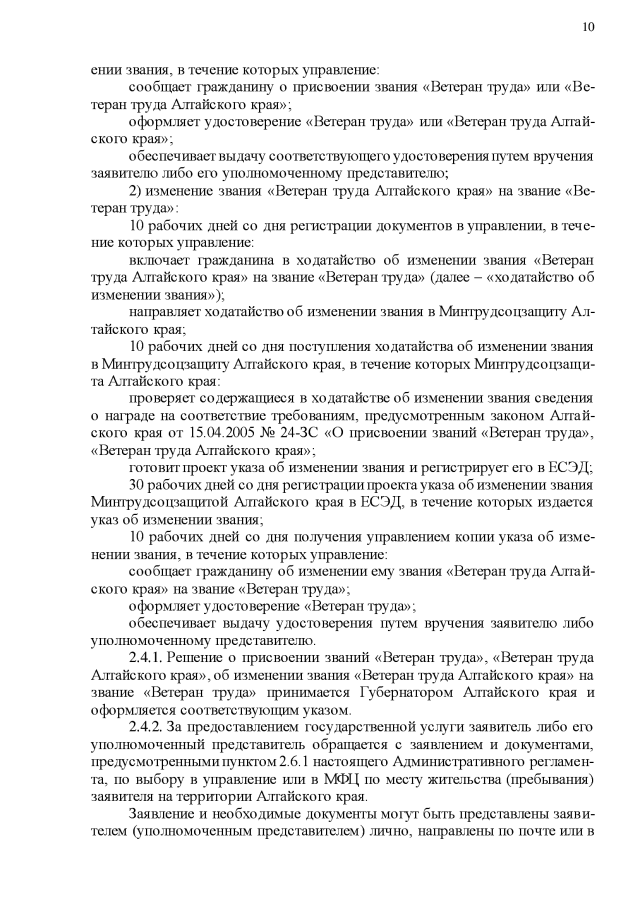 10

ении звания, в течение которых управление:

сообщает гражданину о присвоении звания «Ветеран труда» или «Ветеран труда Алтайского края»;

оформляет удостоверение «Ветеран труда» или «Ветеран труда Алтайского края»;

обеспечивает выдачу соответствующего удостоверения путем вручения заявителю либо его уполномоченному представителю;

2) изменение звания «Ветеран труда Алтайского края» на звание «Ветеран труда»:

10 рабочих дней со дня регистрации документов в управлении, в течение которых управление:

включает гражданина в ходатайство об изменении звания «Ветеран труда Алтайского края» на звание «Ветеран труда» (далее – «ходатайство об изменении звания»);

направляет ходатайство об изменении звания в Минтрудсоцзащиту Алтайского края;

10 рабочих дней со дня поступления ходатайства об изменении звания в Минтрудсоцзащиту Алтайского края, в течение которых Минтрудсоцзащита Алтайского края:

проверяет содержащиеся в ходатайстве об изменении звания сведения о награде на соответствие требованиям, предусмотренным законом Алтайского края от 15.04.2005 № 24-ЗС «О присвоении званий «Ветеран труда», «Ветеран труда Алтайского края»;

готовит проект указа об изменении звания и регистрирует его в ЕСЭД;

30 рабочих дней со дня регистрации проекта указа об изменении звания Минтрудсоцзащитой Алтайского края в ЕСЭД, в течение которых издается указ об изменении звания;

10 рабочих дней со дня получения управлением копии указа об изменении звания, в течение которых управление:

сообщает гражданину об изменении ему звания «Ветеран труда Алтайского края» на звание «Ветеран труда»;

оформляет удостоверение «Ветеран труда»;

обеспечивает выдачу удостоверения путем вручения заявителю либо уполномоченному представителю.

2.4.1. Решение о присвоении званий «Ветеран труда», «Ветеран труда Алтайского края», об изменении звания «Ветеран труда Алтайского края» на звание «Ветеран труда» принимается Губернатором Алтайского края и оформляется соответствующим указом.

2.4.2. За предоставлением государственной услуги заявитель либо его уполномоченный представитель обращается с заявлением и документами, предусмотренными пунктом 2.6.1 настоящего Административного регламента, по выбору в управление или в МФЦ по месту жительства (пребывания) заявителя на территории Алтайского края.

Заявление и необходимые документы могут быть представлены заявителем (уполномоченным представителем) лично, направлены по почте или в